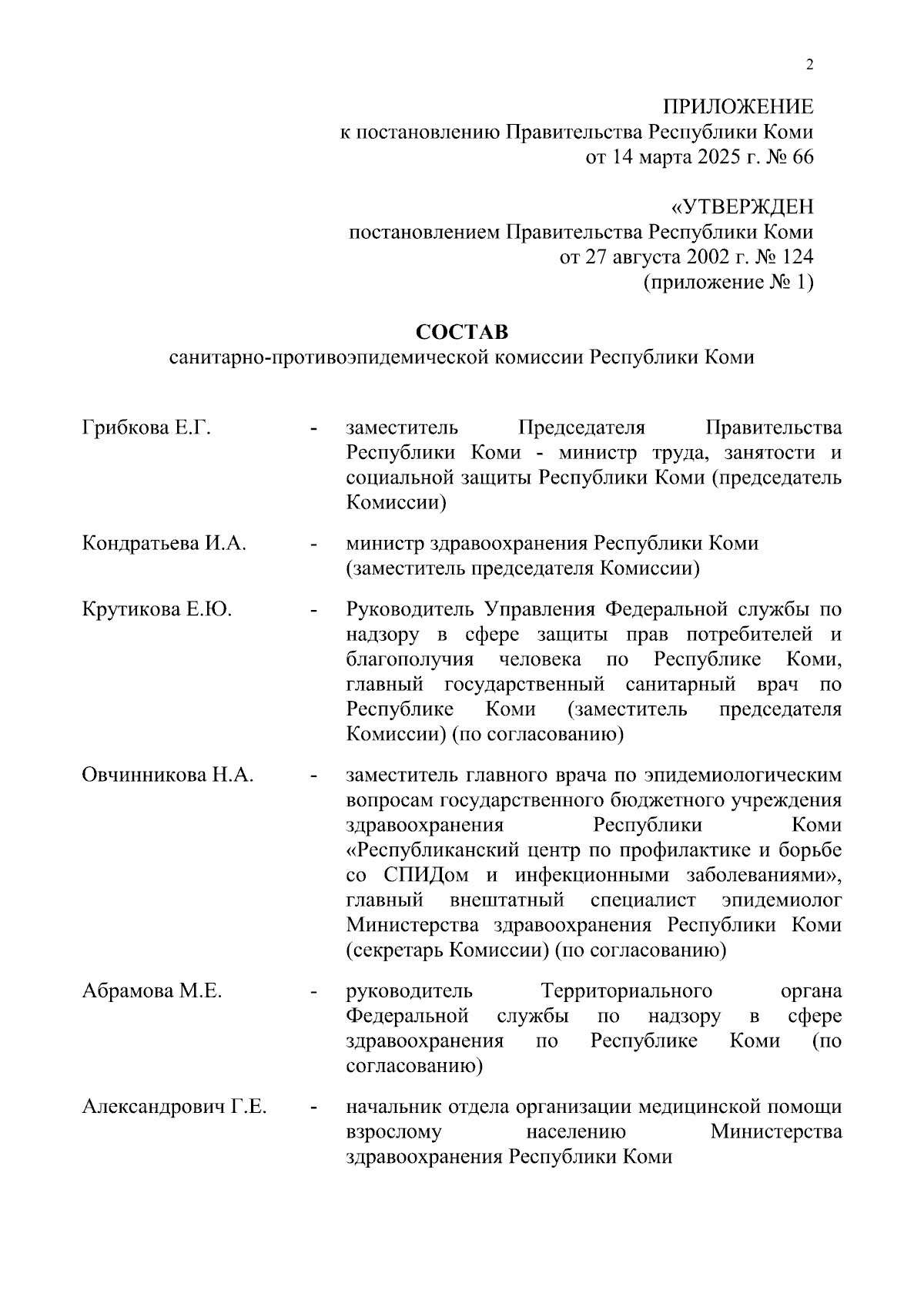 2

ПРИЛОЖЕНИЕ
к постановлению Правительства Республики Коми
от 14 марта 2025 г. № 66

«УТВЕРЖДЕН
постановлением Правительства Республики Коми
от 27 августа 2002 г. № 124
(приложение № 1)

СОСТАВ
санитарно-противоэпидемической комиссии Республики Коми

Грибкова Е.Г. - заместитель Председателя Правительства Республики Коми - министр труда, занятости и социальной защиты Республики Коми (председатель Комиссии)

Кондратьева И.А. - министр здравоохранения Республики Коми (заместитель председателя Комиссии)

Крутикова Е.Ю. - Руководитель Управления Федеральной службы по надзору в сфере защиты прав потребителей и благополучия человека по Республике Коми, главный государственный санитарный врач по Республике Коми (заместитель председателя Комиссии) (по согласованию)

Овчинникова Н.А. - заместитель главного врача по эпидемиологическим вопросам государственного бюджетного учреждения здравоохранения Республики Коми «Республиканский центр по профилактике и борьбе со СПИДом и инфекционными заболеваниями», главный внештатный специалист эпидемиолог Министерства здравоохранения Республики Коми (секретарь Комиссии) (по согласованию)

Абрамова М.Е. - руководитель Территориального органа Федеральной службы по надзору в сфере здравоохранения по Республике Коми (по согласованию)

Александрович Г.Е. - начальник отдела организации медицинской помощи взрослому населению Министерства здравоохранения Республики Коми